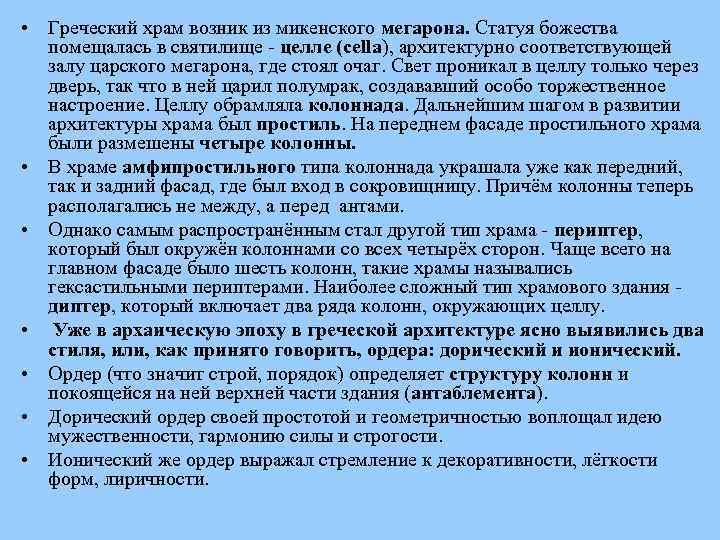 • Греческий храм возник из микенского мегарона. Статуя божества помещалась в святилище - целле (cella), архитектурно соответствующей залу царского мегарона, где стоял очаг. Свет проникал в целлу только через дверь, так что в ней царил полумрак, создававший особо торжественное настроение. Целлу обрамляла колоннада. Дальнейшим шагом в развитии архитектуры храма был простиль. На переднем фасаде простильного храма были размешены четыре колонны.

• В храме амфипростильного типа колоннада украшала уже как передний, так и задний фасад, где был вход в сокровищницу. Причём колонны теперь располагались не между, а перед антами.

• Однако самым распространённым стал другой тип храма - периптер, который был окружён колоннами со всех четырёх сторон. Чаще всего на главном фасаде было шесть колонн, такие храмы назывались гексастильными периптерами. Наиболее сложный тип храмового здания - диптер, который включает два ряда колонн, окружающих целлу.

• Уже в архаическую эпоху в греческой архитектуре ясно выявились два стиля, или, как принято говорить, ордера: дорический и ионический.

• Ордер (что значит строй, порядок) определяет структуру колонн и покоящейся на ней верхней части здания (антаблемента).

• Дорический ордер своей простотой и геометричностью воплощал идею мужественности, гармонию силы и строгости.

• Ионический же ордер выражал стремление к декоративности, лёгкости форм, лиричности.